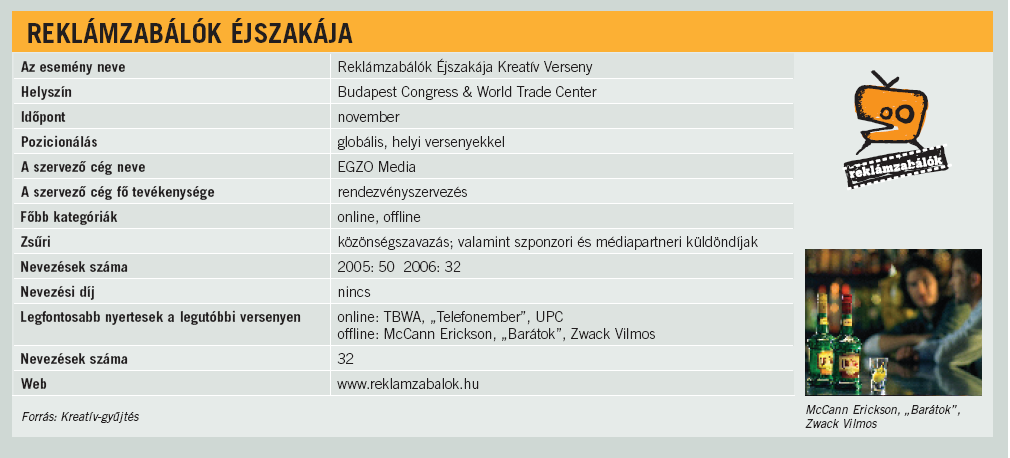 REKLÁMZABÁLÓK ÉJSZAKÁJA

| Az esemény neve | Reklámzabálók Éjszakája Kreatív Verseny |
|---|---|
| Helyszín | Budapest Congress & World Trade Center |
| Időpont | november |
| Pozicionálás | globális, helyi versenyekkel |
| A szervező cég neve | EGZO Media |
| A szervező cég fő tevékenysége | rendezvényszervezés |
| Főbb kategóriák | online, offline |
| Zsűri | közönségszavazás; valamint szponzori és médiapartneri küldöndíjak |
| Nevezések száma | 2005: 50 2006: 32 |
| Nevezési díj | nincs |
| Legfontosabb nyertesek a legutóbbi versenyen | online: TBWA, „Telefonember", UPC offline: McCann Erickson, „Barátok", Zwack Vilmos |
| Nevezések száma | 32 |
| Web | www.reklamzabalok.hu |

Forrás: Kreatív-gyűjtés

reklámzabálók

McCann Erickson, „Barátok", Zwack Vilmos